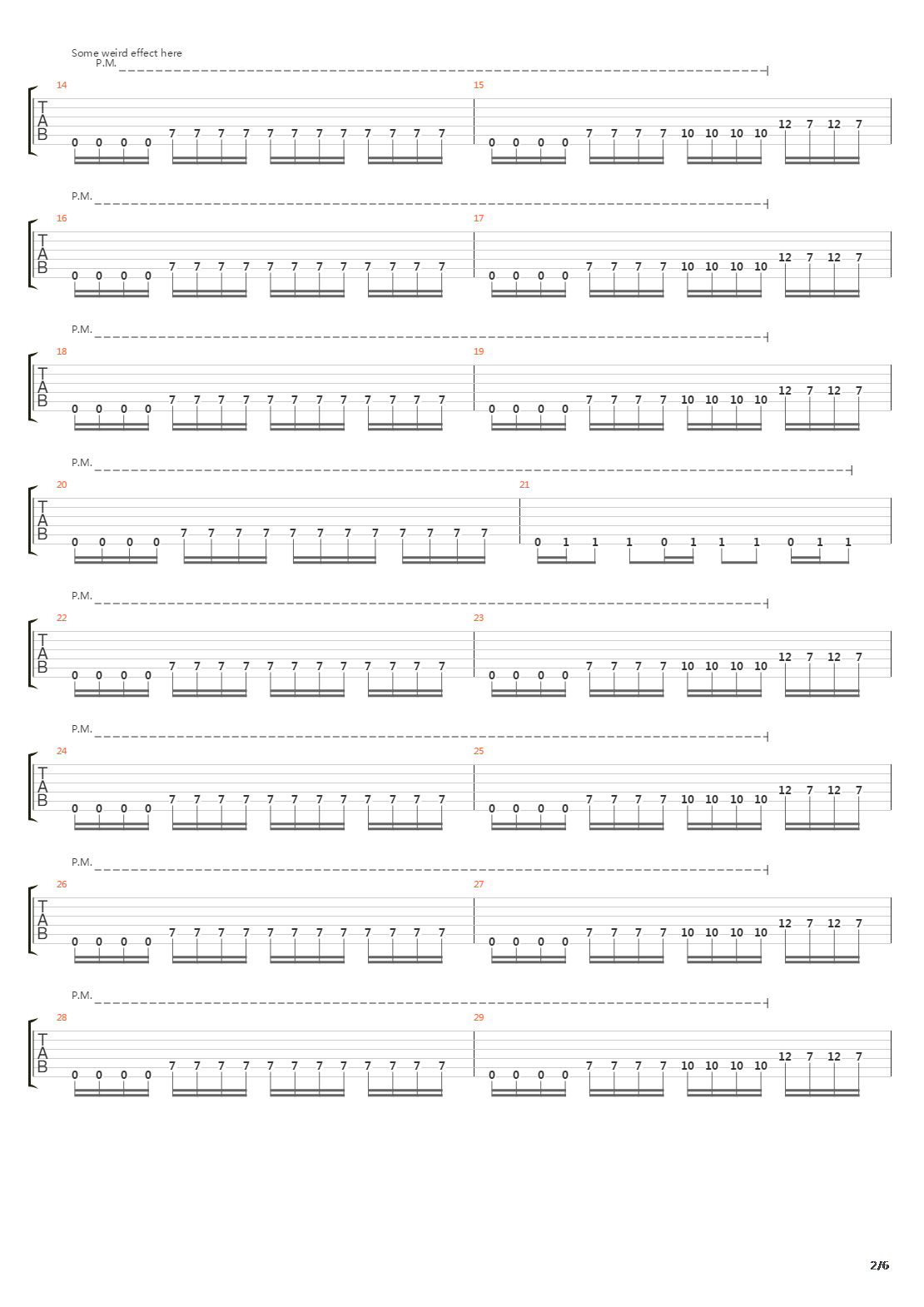 Some weird effect here
P.M.

14
T
A
B
0 0 0 0 7 7 7 7 7 7 7 7 7 7 7 7

15
0 0 0 0 7 7 7 7 10 10 10 10 12 7 12 7

P.M.

16
T
A
B
0 0 0 0 7 7 7 7 7 7 7 7 7 7 7 7

17
0 0 0 0 7 7 7 7 10 10 10 10 12 7 12 7

P.M.

18
T
A
B
0 0 0 0 7 7 7 7 7 7 7 7 7 7 7 7

19
0 0 0 0 7 7 7 7 10 10 10 10 12 7 12 7

P.M.

20
T
A
B
0 0 0 0 7 7 7 7 7 7 7 7 7 7 7 7

21
0 1 1 1 0 1 1 1 0 1 1

P.M.

22
T
A
B
0 0 0 0 7 7 7 7 7 7 7 7 7 7 7 7

23
0 0 0 0 7 7 7 7 10 10 10 10 12 7 12 7

P.M.

24
T
A
B
0 0 0 0 7 7 7 7 7 7 7 7 7 7 7 7

25
0 0 0 0 7 7 7 7 10 10 10 10 12 7 12 7

P.M.

26
T
A
B
0 0 0 0 7 7 7 7 7 7 7 7 7 7 7 7

27
0 0 0 0 7 7 7 7 10 10 10 10 12 7 12 7

P.M.

28
T
A
B
0 0 0 0 7 7 7 7 7 7 7 7 7 7 7 7

29
0 0 0 0 7 7 7 7 10 10 10 10 12 7 12 7

2/6